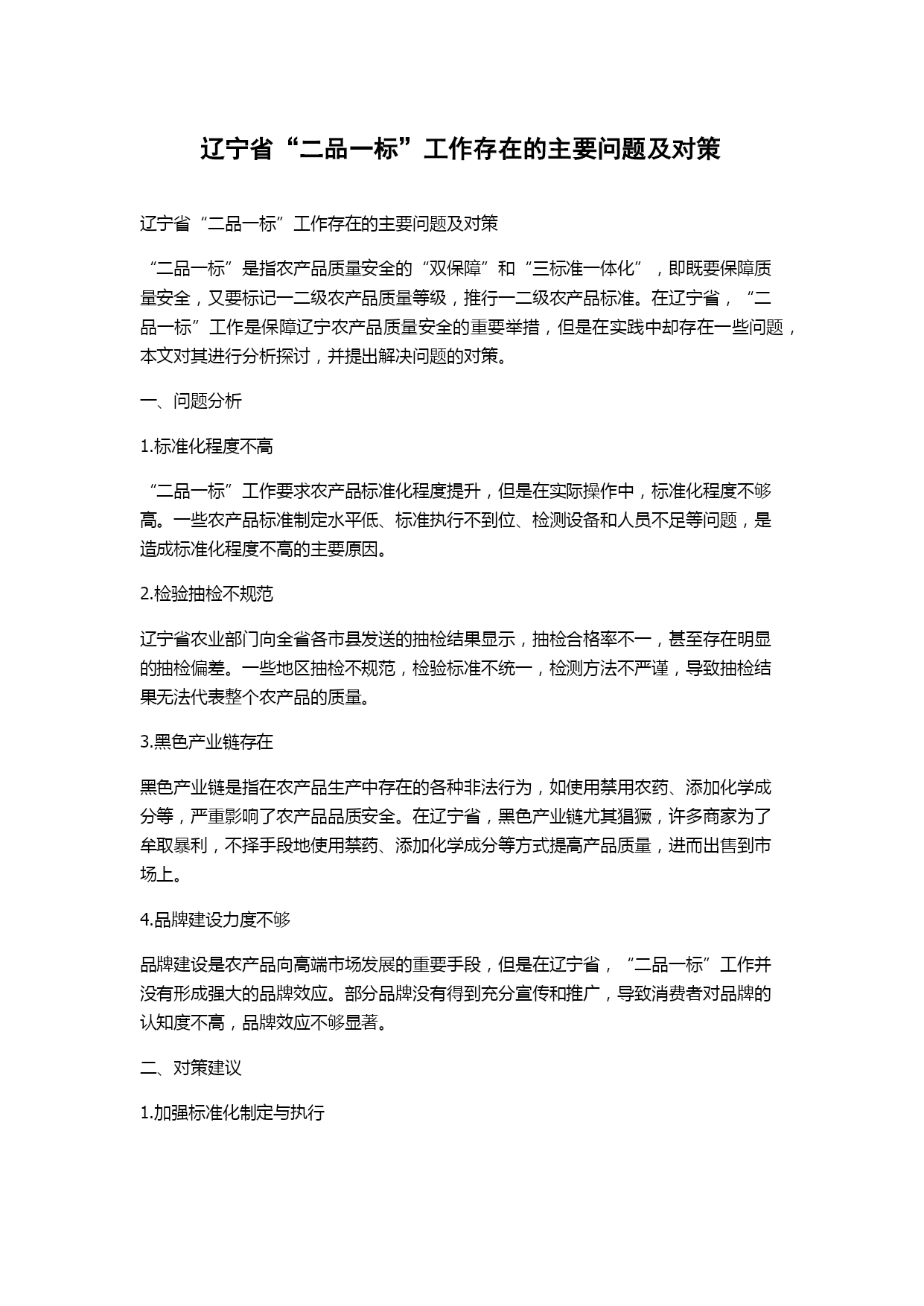 辽宁省“二品一标”工作存在的主要问题及对策

辽宁省“二品一标”工作存在的主要问题及对策

“二品一标”是指农产品质量安全的“双保障”和“三标准一体化”，即既要保障质量安全，又要标记一二级农产品质量等级，推行一二级农产品标准。在辽宁省，“二品一标”工作是保障辽宁农产品质量安全的重要举措，但是在实践中却存在一些问题，本文对其进行分析探讨，并提出解决问题的对策。

一、问题分析

1.标准化程度不高

“二品一标”工作要求农产品标准化程度提升，但是在实际操作中，标准化程度不够高。一些农产品标准制定水平低、标准执行不到位、检测设备和人员不足等问题，是造成标准化程度不高的主要原因。

2.检验抽检不规范

辽宁省农业部门向全省各市县发送的抽检结果显示，抽检合格率不一，甚至存在明显的抽检偏差。一些地区抽检不规范，检验标准不统一，检测方法不严谨，导致抽检结果无法代表整个农产品的质量。

3.黑色产业链存在

黑色产业链是指在农产品生产中存在的各种非法行为，如使用禁用农药、添加化学成分等，严重影响了农产品品质安全。在辽宁省，黑色产业链尤其猖獗，许多商家为了牟取暴利，不择手段地使用禁药、添加化学成分等方式提高产品质量，进而出售到市场上。

4.品牌建设力度不够

品牌建设是农产品向高端市场发展的重要手段，但是在辽宁省，“二品一标”工作并没有形成强大的品牌效应。部分品牌没有得到充分宣传和推广，导致消费者对品牌的认知度不高，品牌效应不够显著。

二、对策建议

1.加强标准化制定与执行